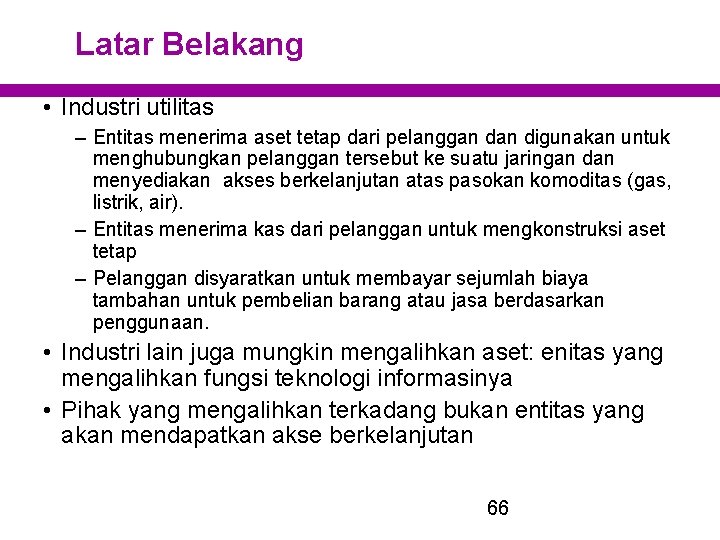 Latar Belakang

• Industri utilitas
– Entitas menerima aset tetap dari pelanggan dan digunakan untuk menghubungkan pelanggan tersebut ke suatu jaringan dan menyediakan akses berkelanjutan atas pasokan komoditas (gas, listrik, air).
– Entitas menerima kas dari pelanggan untuk mengkonstruksi aset tetap
– Pelanggan disyaratkan untuk membayar sejumlah biaya tambahan untuk pembelian barang atau jasa berdasarkan penggunaan.
• Industri lain juga mungkin mengalihkan aset: enitas yang mengalihkan fungsi teknologi informasinya
• Pihak yang mengalihkan terkadang bukan entitas yang akan mendapatkan akse berkelanjutan

66